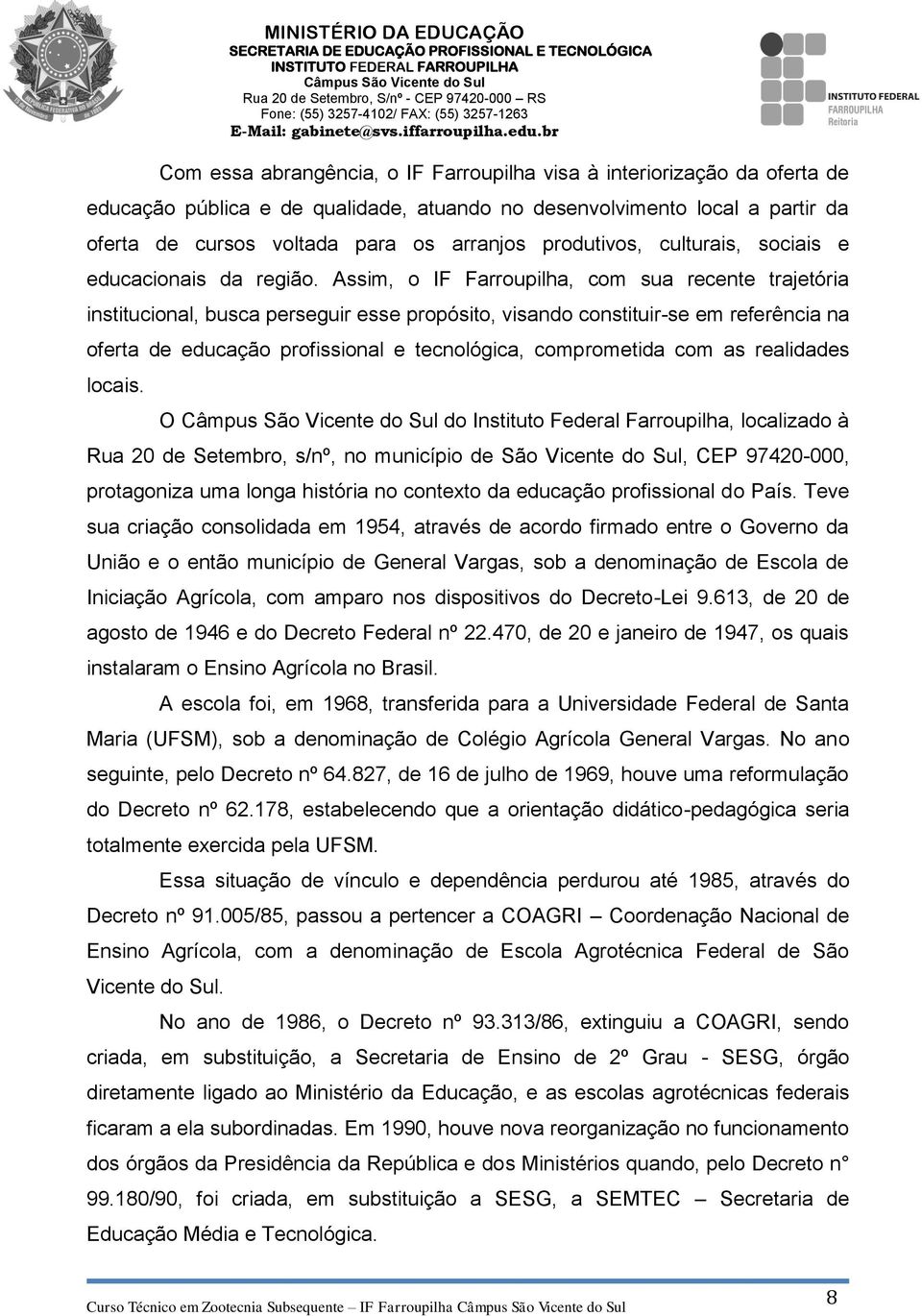 MINISTÉRIO DA EDUCAÇÃO
SECRETARIA DE EDUCAÇÃO PROFISSIONAL E TECNOLÓGICA
INSTITUTO FEDERAL FARROUPILHA
Câmpus São Vicente do Sul
Rua 20 de Setembro, S/nº - CEP 97420-000 – RS
Fone: (55) 3257-4102/ FAX: (55) 3257-1263
E-Mail: gabinete@svs.iffarroupilha.edu.br

INSTITUTO FEDERAL
FARROUPILHA
Reitoria

Com essa abrangência, o IF Farroupilha visa à interiorização da oferta de educação pública e de qualidade, atuando no desenvolvimento local a partir da oferta de cursos voltada para os arranjos produtivos, culturais, sociais e educacionais da região. Assim, o IF Farroupilha, com sua recente trajetória institucional, busca perseguir esse propósito, visando constituir-se em referência na oferta de educação profissional e tecnológica, comprometida com as realidades locais.

O Câmpus São Vicente do Sul do Instituto Federal Farroupilha, localizado à Rua 20 de Setembro, s/nº, no município de São Vicente do Sul, CEP 97420-000, protagoniza uma longa história no contexto da educação profissional do País. Teve sua criação consolidada em 1954, através de acordo firmado entre o Governo da União e o então município de General Vargas, sob a denominação de Escola de Iniciação Agrícola, com amparo nos dispositivos do Decreto-Lei 9.613, de 20 de agosto de 1946 e do Decreto Federal nº 22.470, de 20 e janeiro de 1947, os quais instalaram o Ensino Agrícola no Brasil.

A escola foi, em 1968, transferida para a Universidade Federal de Santa Maria (UFSM), sob a denominação de Colégio Agrícola General Vargas. No ano seguinte, pelo Decreto nº 64.827, de 16 de julho de 1969, houve uma reformulação do Decreto nº 62.178, estabelecendo que a orientação didático-pedagógica seria totalmente exercida pela UFSM.

Essa situação de vínculo e dependência perdurou até 1985, através do Decreto nº 91.005/85, passou a pertencer a COAGRI – Coordenação Nacional de Ensino Agrícola, com a denominação de Escola Agrotécnica Federal de São Vicente do Sul.

No ano de 1986, o Decreto nº 93.313/86, extinguiu a COAGRI, sendo criada, em substituição, a Secretaria de Ensino de 2º Grau - SESG, órgão diretamente ligado ao Ministério da Educação, e as escolas agrotécnicas federais ficaram a ela subordinadas. Em 1990, houve nova reorganização no funcionamento dos órgãos da Presidência da República e dos Ministérios quando, pelo Decreto n° 99.180/90, foi criada, em substituição a SESG, a SEMTEC – Secretaria de Educação Média e Tecnológica.

Curso Técnico em Zootecnia Subsequente – IF Farroupilha Câmpus São Vicente do Sul 8